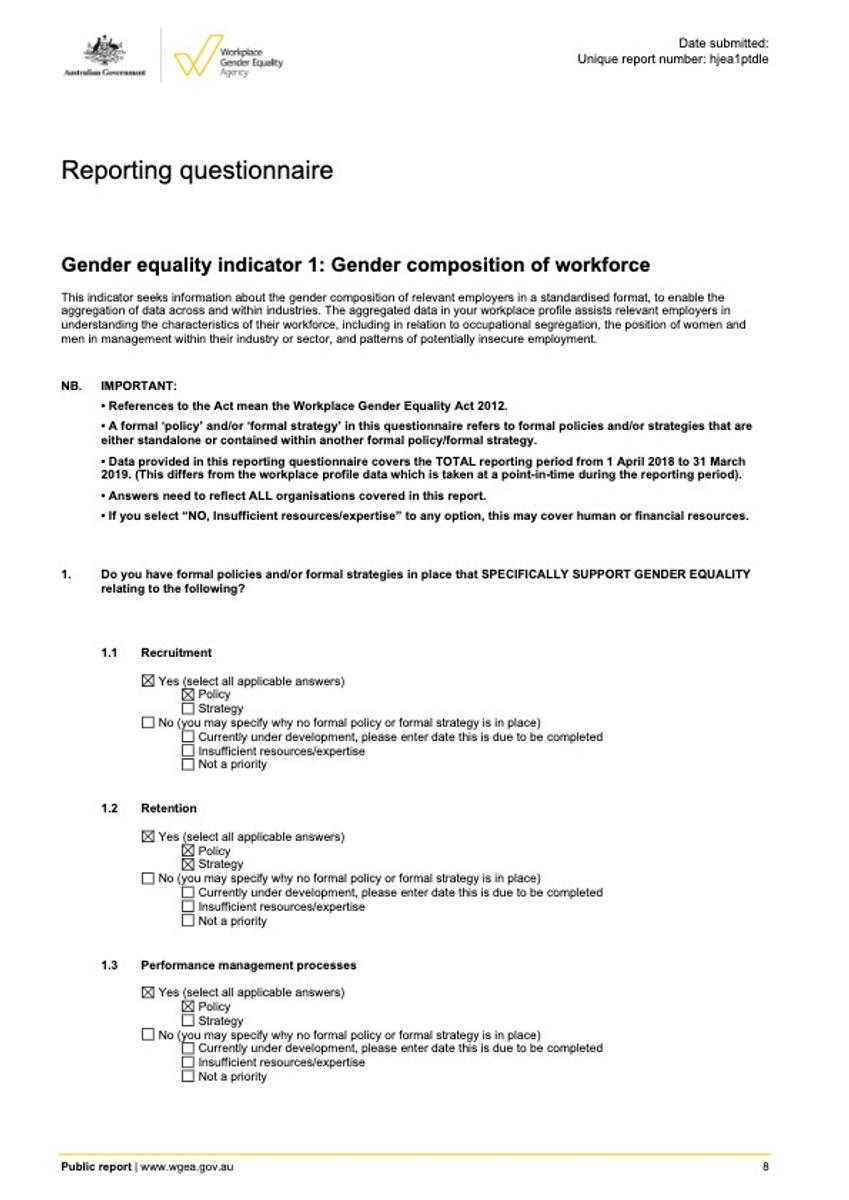 Australian Government

Workplace Gender Equality Agency

Date submitted:
Unique report number: hjea1ptdle

Reporting questionnaire

Gender equality indicator 1: Gender composition of workforce

This indicator seeks information about the gender composition of relevant employers in a standardised format, to enable the aggregation of data across and within industries. The aggregated data in your workplace profile assists relevant employers in understanding the characteristics of their workforce, including in relation to occupational segregation, the position of women and men in management within their industry or sector, and patterns of potentially insecure employment.

NB. IMPORTANT:

• References to the Act mean the Workplace Gender Equality Act 2012.

• A formal 'policy' and/or 'formal strategy' in this questionnaire refers to formal policies and/or strategies that are either standalone or contained within another formal policy/formal strategy.

• Data provided in this reporting questionnaire covers the TOTAL reporting period from 1 April 2018 to 31 March 2019. (This differs from the workplace profile data which is taken at a point-in-time during the reporting period).

• Answers need to reflect ALL organisations covered in this report.

• If you select "NO, Insufficient resources/expertise" to any option, this may cover human or financial resources.

1. Do you have formal policies and/or formal strategies in place that SPECIFICALLY SUPPORT GENDER EQUALITY relating to the following?

1.1 Recruitment

☒ Yes (select all applicable answers)
☒ Policy
☐ Strategy
☐ No (you may specify why no formal policy or formal strategy is in place)
☐ Currently under development, please enter date this is due to be completed
☐ Insufficient resources/expertise
☐ Not a priority

1.2 Retention

☒ Yes (select all applicable answers)
☒ Policy
☒ Strategy
☐ No (you may specify why no formal policy or formal strategy is in place)
☐ Currently under development, please enter date this is due to be completed
☐ Insufficient resources/expertise
☐ Not a priority

1.3 Performance management processes

☒ Yes (select all applicable answers)
☒ Policy
☐ Strategy
☐ No (you may specify why no formal policy or formal strategy is in place)
☐ Currently under development, please enter date this is due to be completed
☐ Insufficient resources/expertise
☐ Not a priority

Public report | www.wgea.gov.au 8